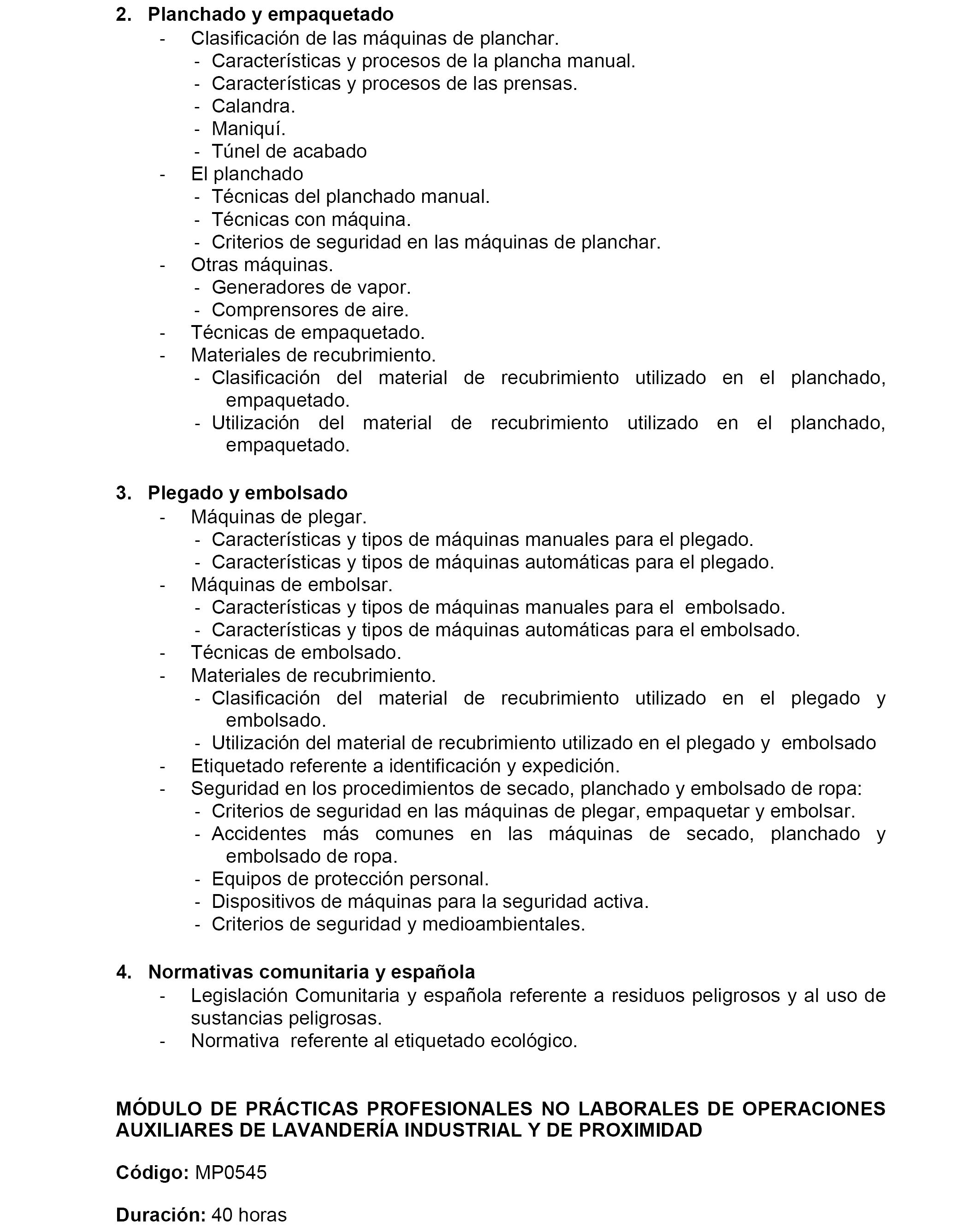 2. Planchado y empaquetado
- Clasificación de las máquinas de planchar.
  - Características y procesos de la plancha manual.
  - Características y procesos de las prensas.
  - Calandra.
  - Maniquí.
  - Túnel de acabado
- El planchado
  - Técnicas del planchado manual.
  - Técnicas con máquina.
  - Criterios de seguridad en las máquinas de planchar.
- Otras máquinas.
  - Generadores de vapor.
  - Comprensores de aire.
- Técnicas de empaquetado.
- Materiales de recubrimiento.
  - Clasificación del material de recubrimiento utilizado en el planchado, empaquetado.
  - Utilización del material de recubrimiento utilizado en el planchado, empaquetado.

3. Plegado y embolsado
- Máquinas de plegar.
  - Características y tipos de máquinas manuales para el plegado.
  - Características y tipos de máquinas automáticas para el plegado.
- Máquinas de embolsar.
  - Características y tipos de máquinas manuales para el embolsado.
  - Características y tipos de máquinas automáticas para el embolsado.
- Técnicas de embolsado.
- Materiales de recubrimiento.
  - Clasificación del material de recubrimiento utilizado en el plegado y embolsado.
  - Utilización del material de recubrimiento utilizado en el plegado y embolsado
- Etiquetado referente a identificación y expedición.
- Seguridad en los procedimientos de secado, planchado y embolsado de ropa:
  - Criterios de seguridad en las máquinas de plegar, empaquetar y embolsar.
  - Accidentes más comunes en las máquinas de secado, planchado y embolsado de ropa.
  - Equipos de protección personal.
  - Dispositivos de máquinas para la seguridad activa.
  - Criterios de seguridad y medioambientales.

4. Normativas comunitaria y española
- Legislación Comunitaria y española referente a residuos peligrosos y al uso de sustancias peligrosas.
- Normativa referente al etiquetado ecológico.

MÓDULO DE PRÁCTICAS PROFESIONALES NO LABORALES DE OPERACIONES AUXILIARES DE LAVANDERÍA INDUSTRIAL Y DE PROXIMIDAD

Código: MP0545

Duración: 40 horas